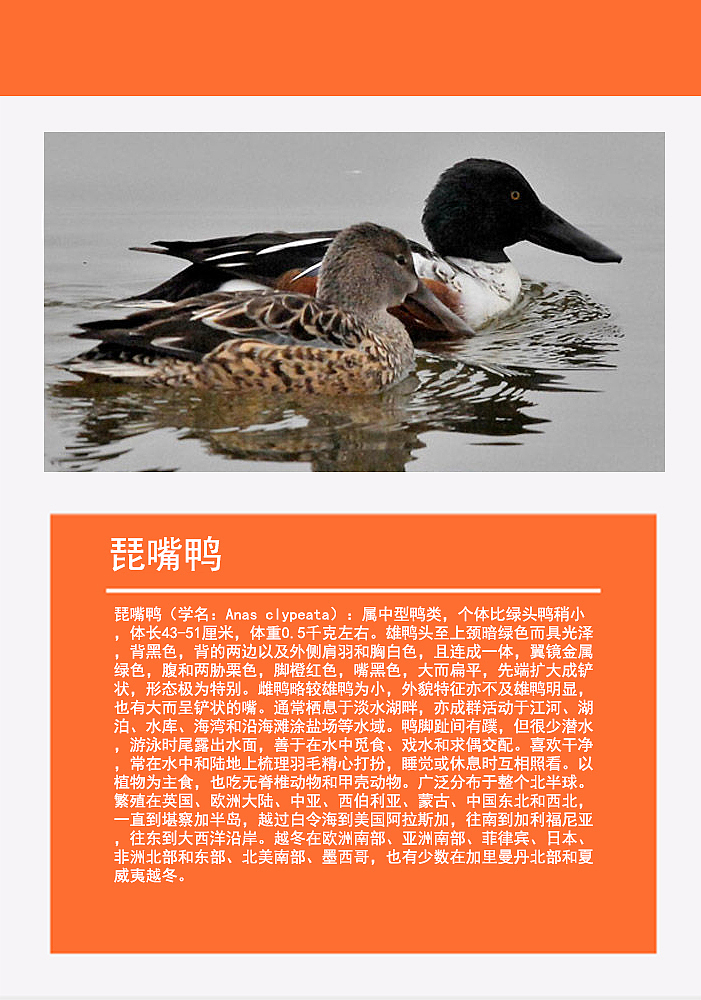 琵嘴鸭

琵嘴鸭（学名：Anas clypeata）：属中型鸭类，个体比绿头鸭稍小，体长43-51厘米，体重0.5千克左右。雄鸭头至上颈暗绿色而具光泽，背黑色，背的两边以及外侧肩羽和胸白色，且连成一体，翼镜金属绿色，腹和两胁栗色，脚橙红色，嘴黑色，大而扁平，先端扩大成铲状，形态极为特别。雌鸭略较雄鸭为小，外貌特征亦不及雄鸭明显，也有大而呈铲状的嘴。通常栖息于淡水湖畔，亦成群活动于江河、湖泊、水库、海湾和沿海滩涂盐场等水域。鸭脚趾间有蹼，但很少潜水，游泳时尾露出水面，善于在水中觅食、戏水和求偶交配。喜欢干净，常在水中和陆地上梳理羽毛精心打扮，睡觉或休息时互相照看。以植物为主食，也吃无脊椎动物和甲壳动物。广泛分布于整个北半球。繁殖在英国、欧洲大陆、中亚、西伯利亚、蒙古、中国东北和西北，一直到堪察加半岛，越过白令海到美国阿拉斯加，往南到加利福尼亚，往东到大西洋沿岸。越冬在欧洲南部、亚洲南部、菲律宾、日本、非洲北部和东部、北美南部、墨西哥，也有少数在加里曼丹北部和夏威夷越冬。